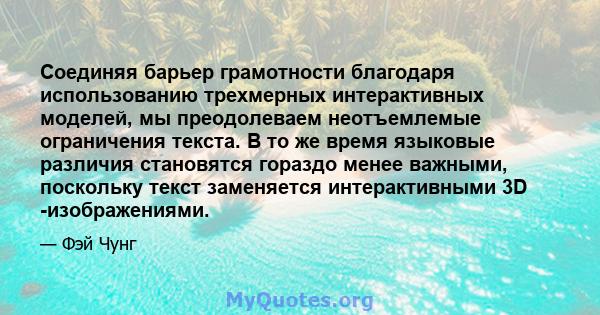 Соединяя барьер грамотности благодаря использованию трехмерных интерактивных моделей, мы преодолеваем неотъемлемые ограничения текста. В то же время языковые различия становятся гораздо менее важными, поскольку текст заменяется интерактивными 3D -изображениями.

— Фэй Чунг

MyQuotes.org